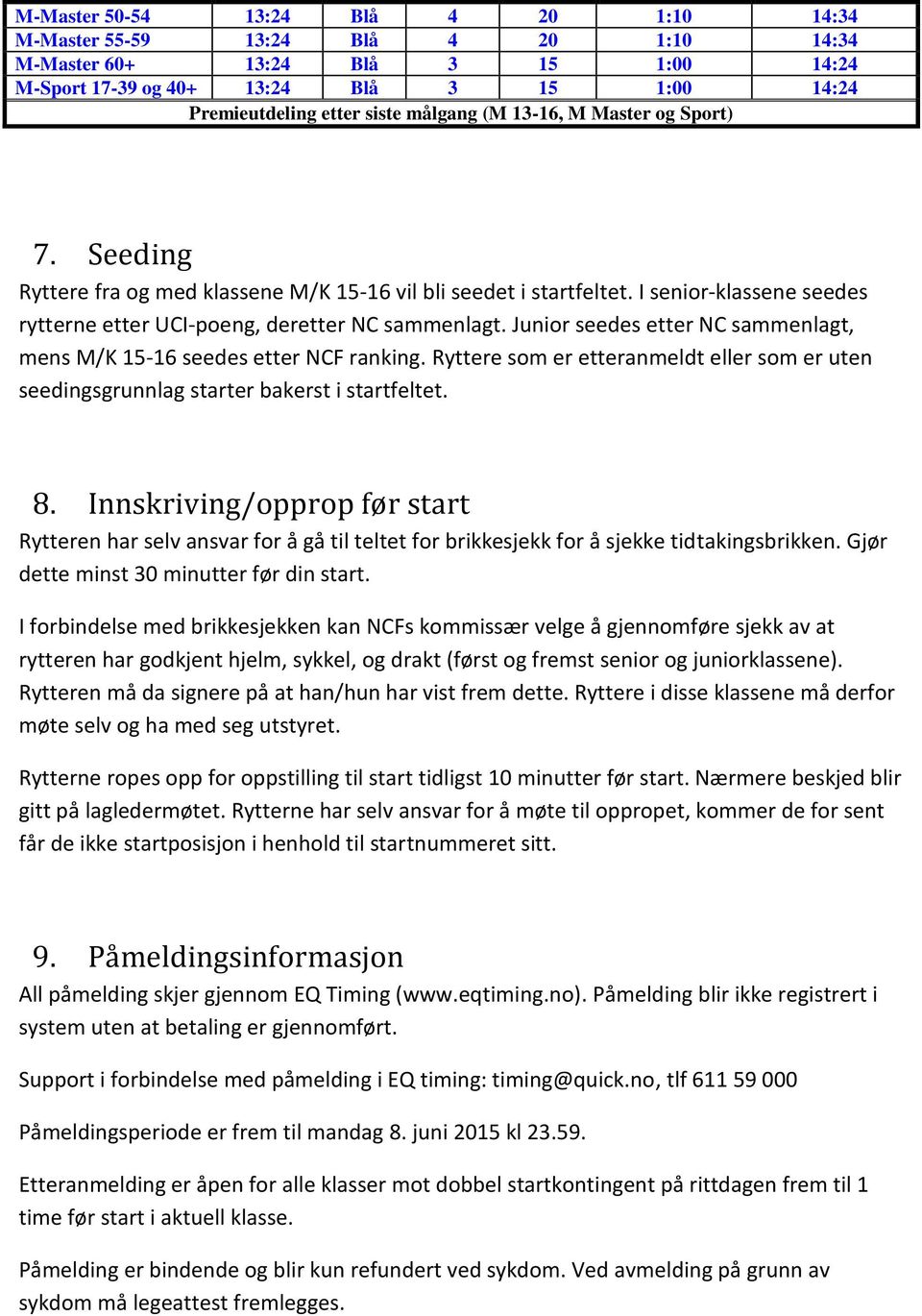 | M-Master 50-54 | 13:24 | Blå | 4 | 20 | 1:10 | 14:34 |
|---|---|---|---|---|---|---|
| M-Master 55-59 | 13:24 | Blå | 4 | 20 | 1:10 | 14:34 |
| M-Master 60+ | 13:24 | Blå | 3 | 15 | 1:00 | 14:24 |
| M-Sport 17-39 og 40+ | 13:24 | Blå | 3 | 15 | 1:00 | 14:24 |
| Premieutdeling etter siste målgang (M 13-16, M Master og Sport) | | | | | | |

7. Seeding

Ryttere fra og med klassene M/K 15-16 vil bli seedet i startfeltet. I senior-klassene seedes rytterne etter UCI-poeng, deretter NC sammenlagt. Junior seedes etter NC sammenlagt, mens M/K 15-16 seedes etter NCF ranking. Ryttere som er etteranmeldt eller som er uten seedingsgrunnlag starter bakerst i startfeltet.

8. Innskriving/opprop før start

Rytteren har selv ansvar for å gå til teltet for brikkesjekk for å sjekke tidtakingsbrikken. Gjør dette minst 30 minutter før din start.

I forbindelse med brikkesjekken kan NCFs kommissær velge å gjennomføre sjekk av at rytteren har godkjent hjelm, sykkel, og drakt (først og fremst senior og juniorklassene). Rytteren må da signere på at han/hun har vist frem dette. Ryttere i disse klassene må derfor møte selv og ha med seg utstyret.

Rytterne ropes opp for oppstilling til start tidligst 10 minutter før start. Nærmere beskjed blir gitt på lagledermøtet. Rytterne har selv ansvar for å møte til oppropet, kommer de for sent får de ikke startposisjon i henhold til startnummeret sitt.

9. Påmeldingsinformasjon

All påmelding skjer gjennom EQ Timing (www.eqtiming.no). Påmelding blir ikke registrert i system uten at betaling er gjennomført.

Support i forbindelse med påmelding i EQ timing: timing@quick.no, tlf 611 59 000

Påmeldingsperiode er frem til mandag 8. juni 2015 kl 23.59.

Etteranmelding er åpen for alle klasser mot dobbel startkontingent på rittdagen frem til 1 time før start i aktuell klasse.

Påmelding er bindende og blir kun refundert ved sykdom. Ved avmelding på grunn av sykdom må legeattest fremlegges.